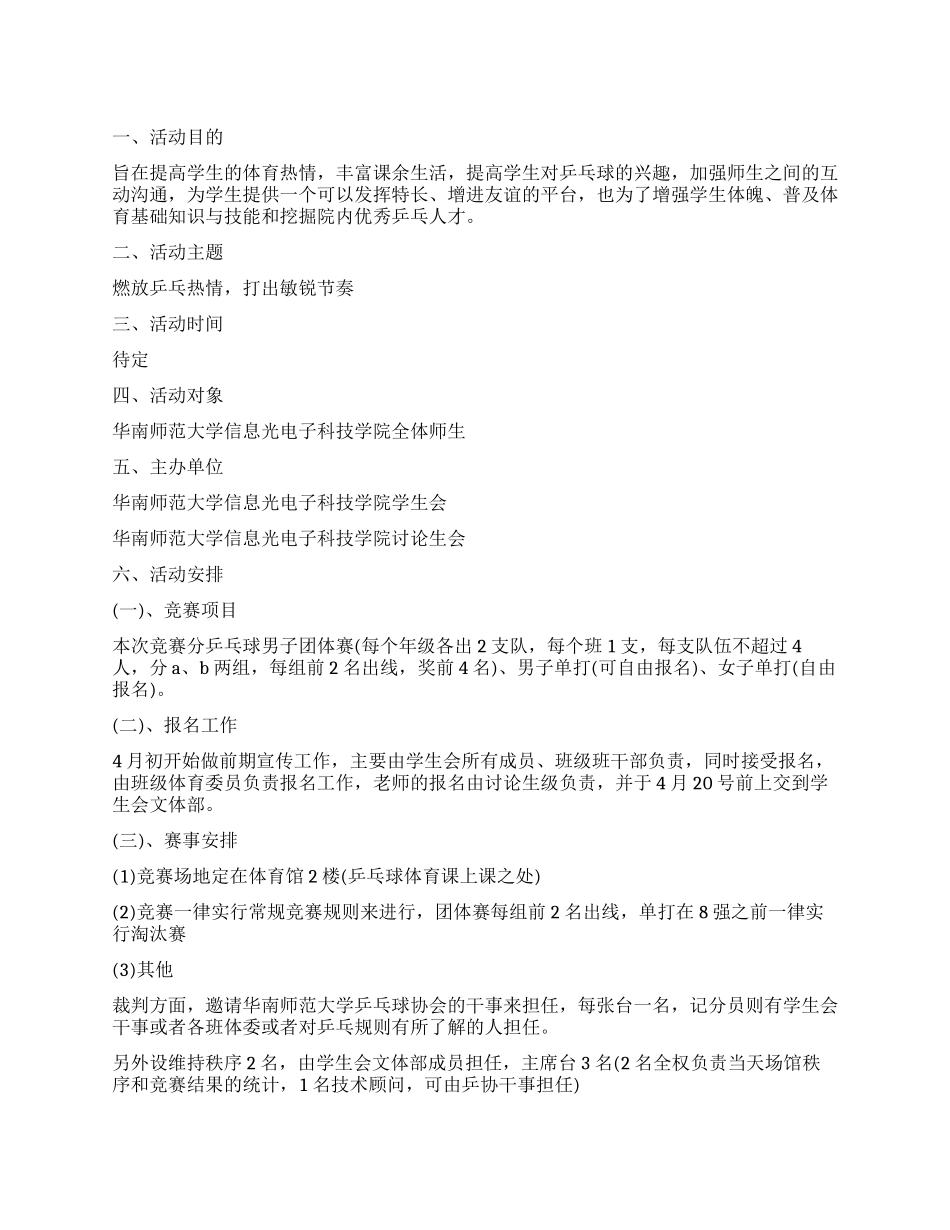 一、活动目的

旨在提高学生的体育热情，丰富课余生活，提高学生对乒乓球的兴趣，加强师生之间的互动沟通，为学生提供一个可以发挥特长、增进友谊的平台，也为了增强学生体魄、普及体育基础知识与技能和挖掘院内优秀乒乓人才。

二、活动主题

燃放乒乓热情，打出敏锐节奏

三、活动时间

待定

四、活动对象

华南师范大学信息光电子科技学院全体师生

五、主办单位

华南师范大学信息光电子科技学院学生会

华南师范大学信息光电子科技学院讨论生会

六、活动安排

(一)、竞赛项目

本次竞赛分乒乓球男子团体赛(每个年级各出 2 支队，每个班 1 支，每支队伍不超过 4 人，分 a、b 两组，每组前 2 名出线，奖前 4 名)、男子单打(可自由报名)、女子单打(自由报名)。

(二)、报名工作

4 月初开始做前期宣传工作，主要由学生会所有成员、班级班干部负责，同时接受报名，由班级体育委员负责报名工作，老师的报名由讨论生级负责，并于 4 月 20 号前上交到学生会文体部。

(三)、赛事安排

(1)竞赛场地定在体育馆 2 楼(乒乓球体育课上课之处)

(2)竞赛一律实行常规竞赛规则来进行，团体赛每组前 2 名出线，单打在 8 强之前一律实行淘汰赛

(3)其他

裁判方面，邀请华南师范大学乒乓球协会的干事来担任，每张台一名，记分员则有学生会干事或者各班体委或者对乒乓规则有所了解的人担任。

另外设维持秩序 2 名，由学生会文体部成员担任，主席台 3 名(2 名全权负责当天场馆秩序和竞赛结果的统计，1 名技术顾问，可由乒协干事担任)